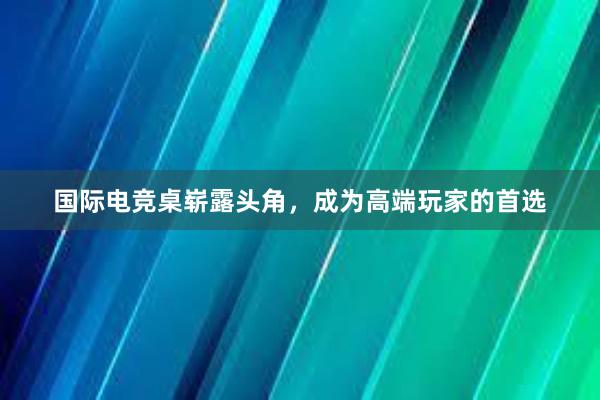 国际电竞桌崭露头角，成为高端玩家的首选